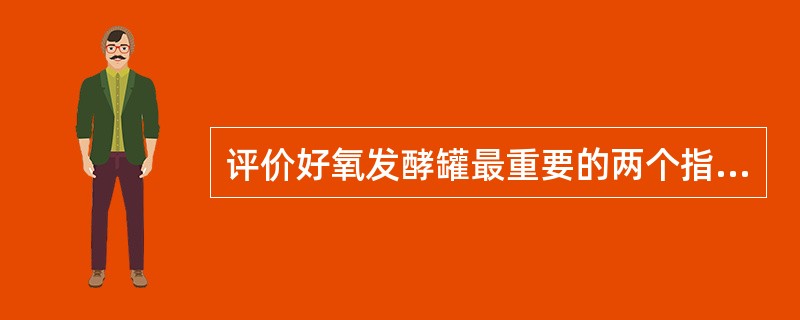 评价好氧发酵罐最重要的两个指...